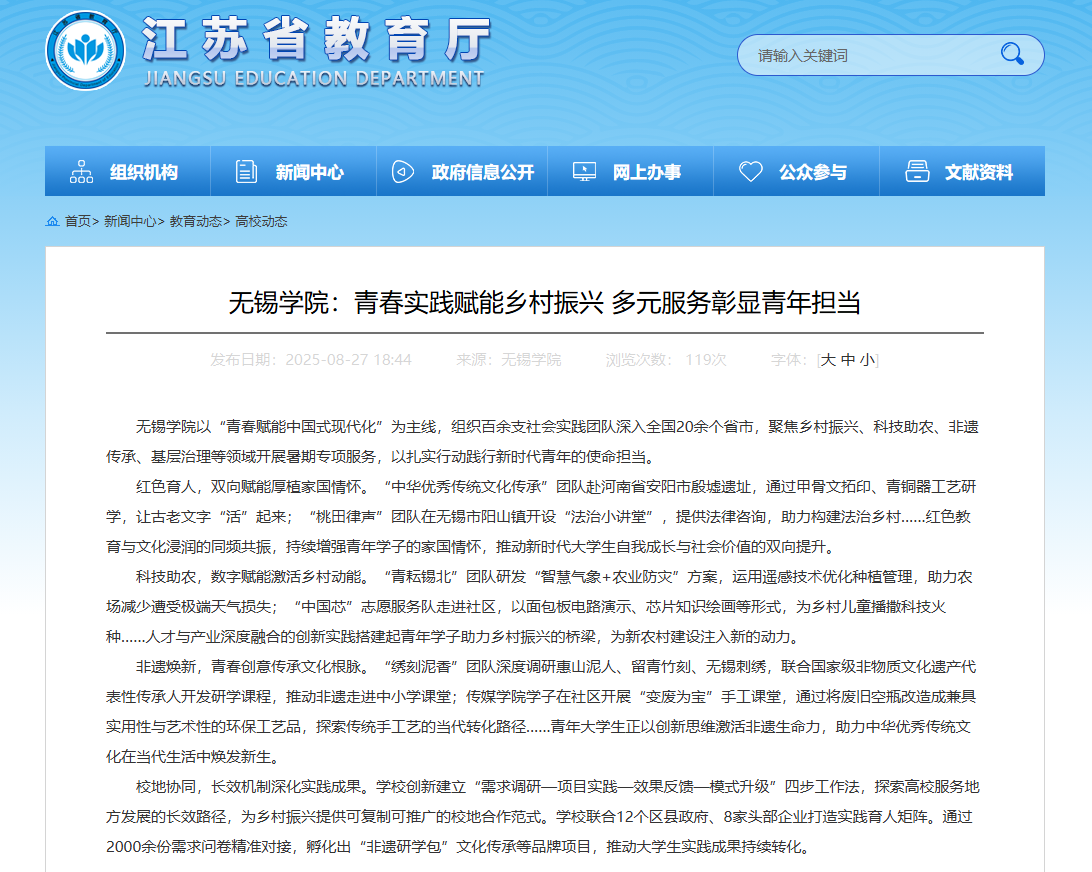 江苏省教育厅
JIANGSU EDUCATION DEPARTMENT

请输入关键词

组织机构 新闻中心 政府信息公开 网上办事 公众参与 文献资料

首页> 新闻中心> 教育动态> 高校动态

无锡学院：青春实践赋能乡村振兴 多元服务彰显青年担当

发布日期：2025-08-27 18:44 来源：无锡学院 浏览次数：119次 字体：[大 中 小]

无锡学院以“青春赋能中国式现代化”为主线，组织百余支社会实践团队深入全国20余个省市，聚焦乡村振兴、科技助农、非遗传承、基层治理等领域开展暑期专项服务，以扎实行动践行新时代青年的使命担当。

红色育人，双向赋能厚植家国情怀。“中华优秀传统文化传承”团队赴河南省安阳市殷墟遗址，通过甲骨文拓印、青铜器工艺研学，让古老文字“活”起来；“桃田律声”团队在无锡市阳山镇开设“法治小讲堂”，提供法律咨询，助力构建法治乡村……红色教育与文化浸润的同频共振，持续增强青年学子的家国情怀，推动新时代大学生自我成长与社会价值的双向提升。

科技助农，数字赋能激活乡村动能。“青耘锡北”团队研发“智慧气象+农业防灾”方案，运用遥感技术优化种植管理，助力农场减少遭受极端天气损失；“中国芯”志愿服务队走进社区，以面包板电路演示、芯片知识绘画等形式，为乡村儿童播撒科技火种……人才与产业深度融合的创新实践搭建起青年学子助力乡村振兴的桥梁，为新农村建设注入新的动力。

非遗焕新，青春创意传承文化根脉。“绣刻泥香”团队深度调研惠山泥人、留青竹刻、无锡刺绣，联合国家级非物质文化遗产代表性传承人开发研学课程，推动非遗走进中小学课堂；传媒学院学子在社区开展“变废为宝”手工课堂，通过将废旧空瓶改造成兼具实用性与艺术性的环保工艺品，探索传统手工艺的当代转化路径……青年大学生正以创新思维激活非遗生命力，助力中华优秀传统文化在当代生活中焕发新生。

校地协同，长效机制深化实践成果。学校创新建立“需求调研—项目实践—效果反馈—模式升级”四步工作法，探索高校服务地方发展的长效路径，为乡村振兴提供可复制可推广的校地合作范式。学校联合12个区县政府、8家头部企业打造实践育人矩阵。通过2000余份需求问卷精准对接，孵化出“非遗研学包”文化传承等品牌项目，推动大学生实践成果持续转化。